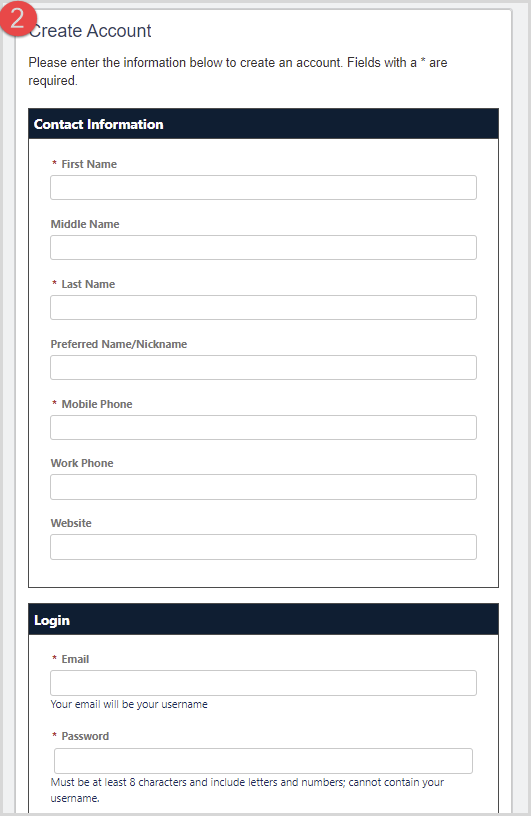 2

Create Account

Please enter the information below to create an account. Fields with a * are required.

Contact Information

* First Name

Middle Name

* Last Name

Preferred Name/Nickname

* Mobile Phone

Work Phone

Website

Login

* Email

Your email will be your username

* Password

Must be at least 8 characters and include letters and numbers; cannot contain your username.